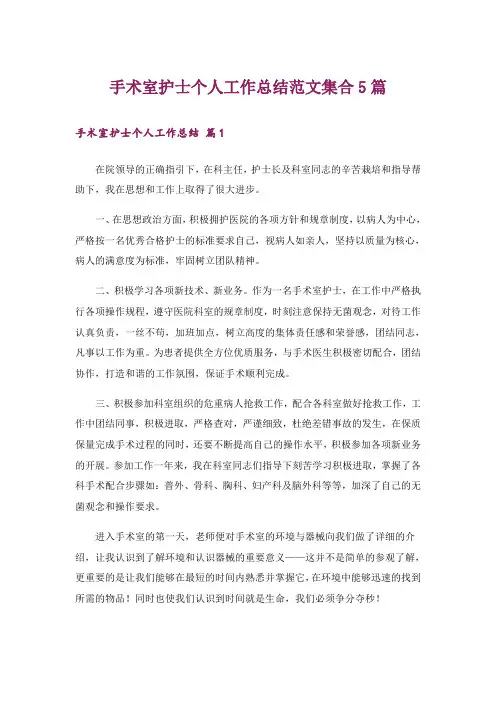 手术室护士个人工作总结范文集合5篇

手术室护士个人工作总结 篇1

在院领导的正确指引下，在科主任，护士长及科室同志的辛苦栽培和指导帮助下，我在思想和工作上取得了很大进步。

一、在思想政治方面，积极拥护医院的各项方针和规章制度，以病人为中心，严格按一名优秀合格护士的标准要求自己，视病人如亲人，坚持以质量为核心，病人的满意度为标准，牢固树立团队精神。

二、积极学习各项新技术、新业务。作为一名手术室护士，在工作中严格执行各项操作规程，遵守医院科室的规章制度，时刻注意保持无菌观念，对待工作认真负责，一丝不苟，加班加点，树立高度的集体责任感和荣誉感，团结同志，凡事以工作为重。为患者提供全方位优质服务，与手术医生积极密切配合，团结协作，打造和谐的工作氛围，保证手术顺利完成。

三、积极参加科室组织的危重病人抢救工作，配合各科室做好抢救工作，工作中团结同事，积极进取，严格查对，严谨细致，杜绝差错事故的发生，在保质保量完成手术过程的同时，还要不断提高自己的操作水平，积极参加各项新业务的开展。参加工作一年来，我在科室同志们指导下刻苦学习积极进取，掌握了各科手术配合步骤如：普外、骨科、胸科、妇产科及脑外科等等，加深了自己的无菌观念和操作要求。

进入手术室的第一天，老师便对手术室的环境与器械向我们做了详细的介绍，让我认识到了解环境和认识器械的重要意义——这并不是简单的参观了解，更重要的是让我们能够在最短的时间内熟悉并掌握它，在环境中能够迅速的找到所需的物品！同时也使我们认识到时间就是生命，我们必须争分夺秒！